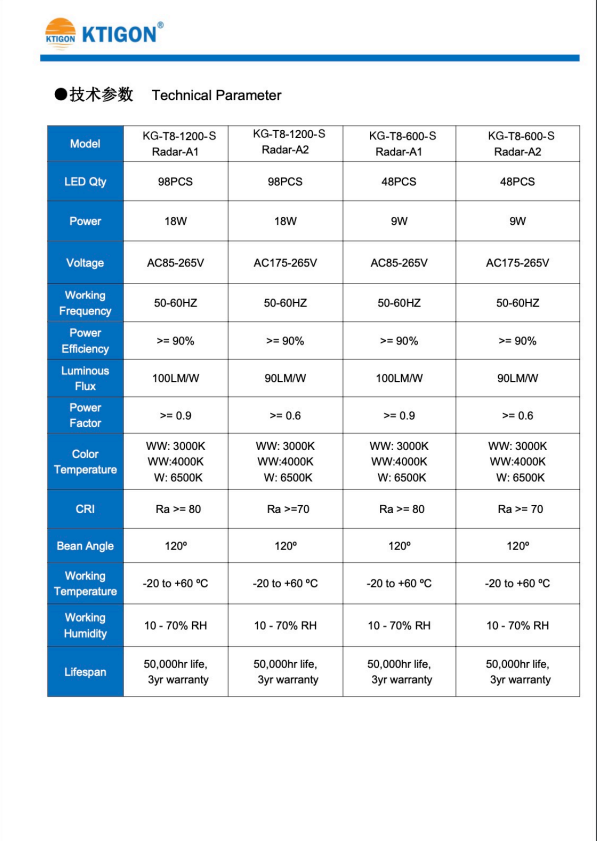 KTIGON KTIGON®

●技术参数 Technical Parameter

| Model | KG-T8-1200-S Radar-A1 | KG-T8-1200-S Radar-A2 | KG-T8-600-S Radar-A1 | KG-T8-600-S Radar-A2 |
|---|---|---|---|---|
| LED Qty | 98PCS | 98PCS | 48PCS | 48PCS |
| Power | 18W | 18W | 9W | 9W |
| Voltage | AC85-265V | AC175-265V | AC85-265V | AC175-265V |
| Working Frequency | 50-60HZ | 50-60HZ | 50-60HZ | 50-60HZ |
| Power Efficiency | >= 90% | >= 90% | >= 90% | >= 90% |
| Luminous Flux | 100LM/W | 90LM/W | 100LM/W | 90LM/W |
| Power Factor | >= 0.9 | >= 0.6 | >= 0.9 | >= 0.6 |
| Color Temperature | WW: 3000K WW:4000K W: 6500K | WW: 3000K WW:4000K W: 6500K | WW: 3000K WW:4000K W: 6500K | WW: 3000K WW:4000K W: 6500K |
| CRI | Ra >= 80 | Ra >=70 | Ra >= 80 | Ra >= 70 |
| Bean Angle | 120º | 120º | 120º | 120º |
| Working Temperature | -20 to +60 ºC | -20 to +60 ºC | -20 to +60 ºC | -20 to +60 ºC |
| Working Humidity | 10 - 70% RH | 10 - 70% RH | 10 - 70% RH | 10 - 70% RH |
| Lifespan | 50,000hr life, 3yr warranty | 50,000hr life, 3yr warranty | 50,000hr life, 3yr warranty | 50,000hr life, 3yr warranty |